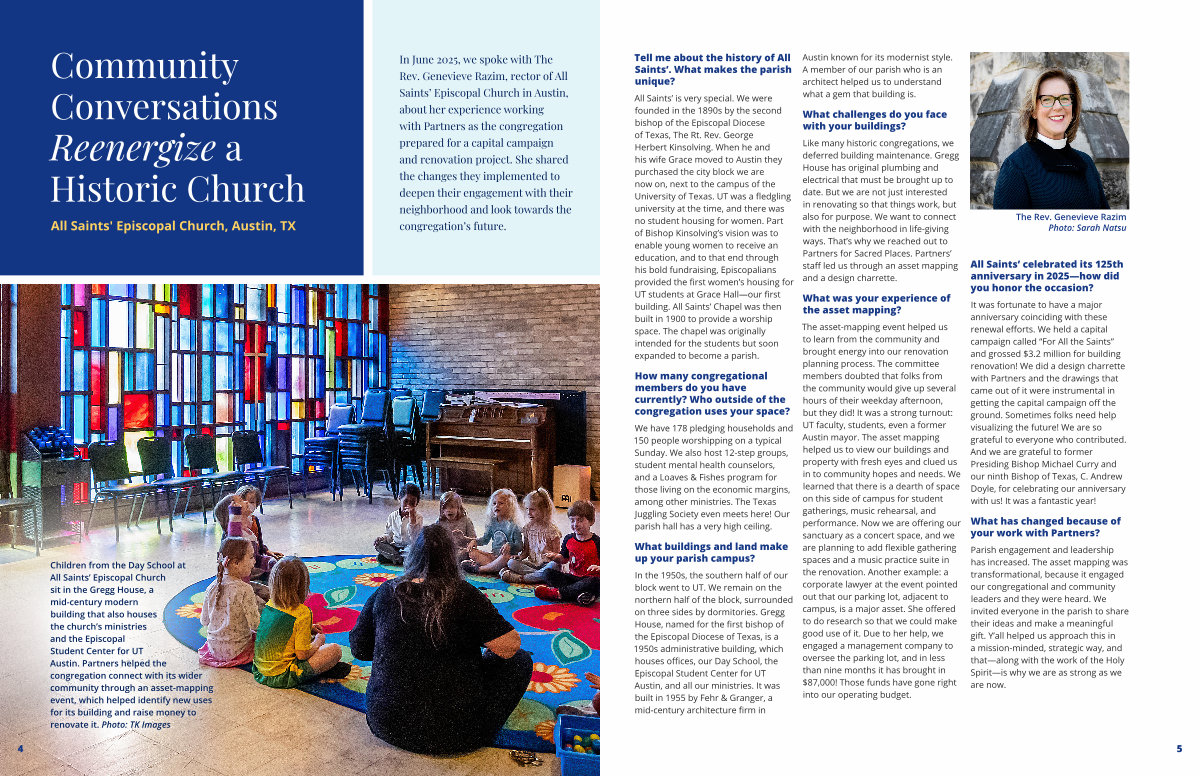 Community Conversations *Reenergize* a Historic Church

All Saints' Episcopal Church, Austin, TX

In June 2025, we spoke with The Rev. Genevieve Razim, rector of All Saints' Episcopal Church in Austin, about her experience working with Partners as the congregation prepared for a capital campaign and renovation project. She shared the changes they implemented to deepen their engagement with their neighborhood and look towards the congregation's future.

Children from the Day School at All Saints' Episcopal Church sit in the Gregg House, a mid-century modern building that also houses the church's ministries and the Episcopal Student Center for UT Austin. Partners helped the congregation connect with its wider community through an asset-mapping event, which helped identify new uses for its building and raise money to renovate it. *Photo: TK Images*

4

**Tell me about the history of All Saints'. What makes the parish unique?**

All Saints' is very special. We were founded in the 1890s by the second bishop of the Episcopal Diocese of Texas, The Rt. Rev. George Herbert Kinsolving. When he and his wife Grace moved to Austin they purchased the city block we are now on, next to the campus of the University of Texas. UT was a fledgling university at the time, and there was no student housing for women. Part of Bishop Kinsolving's vision was to enable young women to receive an education, and to that end through his bold fundraising, Episcopalians provided the first women's housing for UT students at Grace Hall—our first building. All Saints' Chapel was then built in 1900 to provide a worship space. The chapel was originally intended for the students but soon expanded to become a parish.

**How many congregational members do you have currently? Who outside of the congregation uses your space?**

We have 178 pledging households and 150 people worshipping on a typical Sunday. We also host 12-step groups, student mental health counselors, and a Loaves & Fishes program for those living on the economic margins, among other ministries. The Texas Juggling Society even meets here! Our parish hall has a very high ceiling.

**What buildings and land make up your parish campus?**

In the 1950s, the southern half of our block went to UT. We remain on the northern half of the block, surrounded on three sides by dormitories. Gregg House, named for the first bishop of the Episcopal Diocese of Texas, is a 1950s administrative building, which houses offices, our Day School, the Episcopal Student Center for UT Austin, and all our ministries. It was built in 1955 by Fehr & Granger, a mid-century architecture firm in Austin known for its modernist style. A member of our parish who is an architect helped us to understand what a gem that building is.

**What challenges do you face with your buildings?**

Like many historic congregations, we deferred building maintenance. Gregg House has original plumbing and electrical that must be brought up to date. But we are not just interested in renovating so that things work, but also for purpose. We want to connect with the neighborhood in life-giving ways. That's why we reached out to Partners for Sacred Places. Partners' staff led us through an asset mapping and a design charrette.

**What was your experience of the asset mapping?**

The asset-mapping event helped us to learn from the community and brought energy into our renovation planning process. The committee members doubted that folks from the community would give up several hours of their weekday afternoon, but they did! It was a strong turnout: UT faculty, students, even a former Austin mayor. The asset mapping helped us to view our buildings and property with fresh eyes and clued us in to community hopes and needs. We learned that there is a dearth of space on this side of campus for student gatherings, music rehearsal, and performance. Now we are offering our sanctuary as a concert space, and we are planning to add flexible gathering spaces and a music practice suite in the renovation. Another example: a corporate lawyer at the event pointed out that our parking lot, adjacent to campus, is a major asset. She offered to do research so that we could make good use of it. Due to her help, we engaged a management company to oversee the parking lot, and in less than nine months it has brought in $87,000! Those funds have gone right into our operating budget.

The Rev. Genevieve Razim
*Photo: Sarah Natsu*

**All Saints' celebrated its 125th anniversary in 2025—how did you honor the occasion?**

It was fortunate to have a major anniversary coinciding with these renewal efforts. We held a capital campaign called "For All the Saints" and grossed $3.2 million for building renovation! We did a design charrette with Partners and the drawings that came out of it were instrumental in getting the capital campaign off the ground. Sometimes folks need help visualizing the future! We are so grateful to everyone who contributed. And we are grateful to former Presiding Bishop Michael Curry and our ninth Bishop of Texas, C. Andrew Doyle, for celebrating our anniversary with us! It was a fantastic year!

**What has changed because of your work with Partners?**

Parish engagement and leadership has increased. The asset mapping was transformational, because it engaged our congregational and community leaders and they were heard. We invited everyone in the parish to share their ideas and make a meaningful gift. Y'all helped us approach this in a mission-minded, strategic way, and that—along with the work of the Holy Spirit—is why we are as strong as we are now.

5